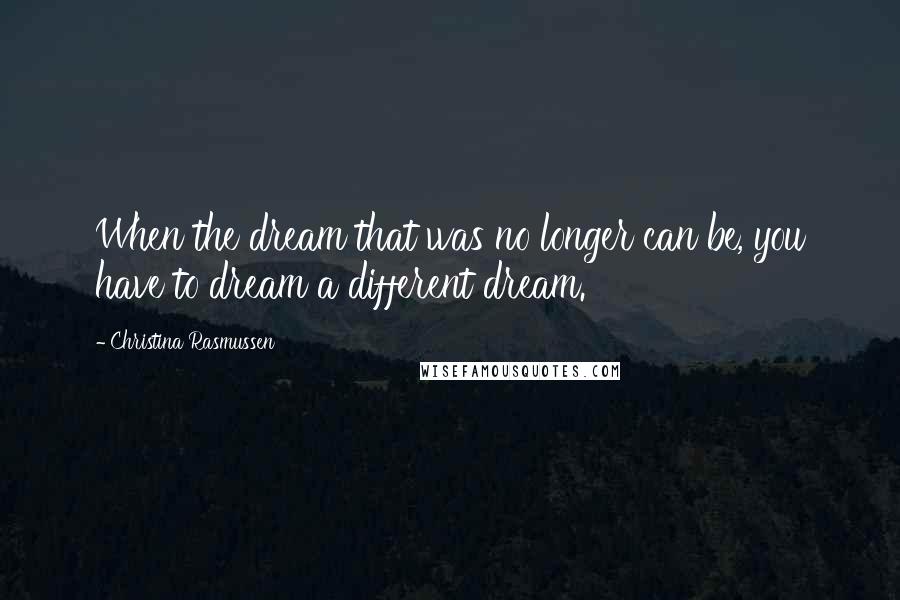 When the dream that was no longer can be, you have to dream a different dream.

- Christina Rasmussen

WISEFAMOUSQUOTES.COM